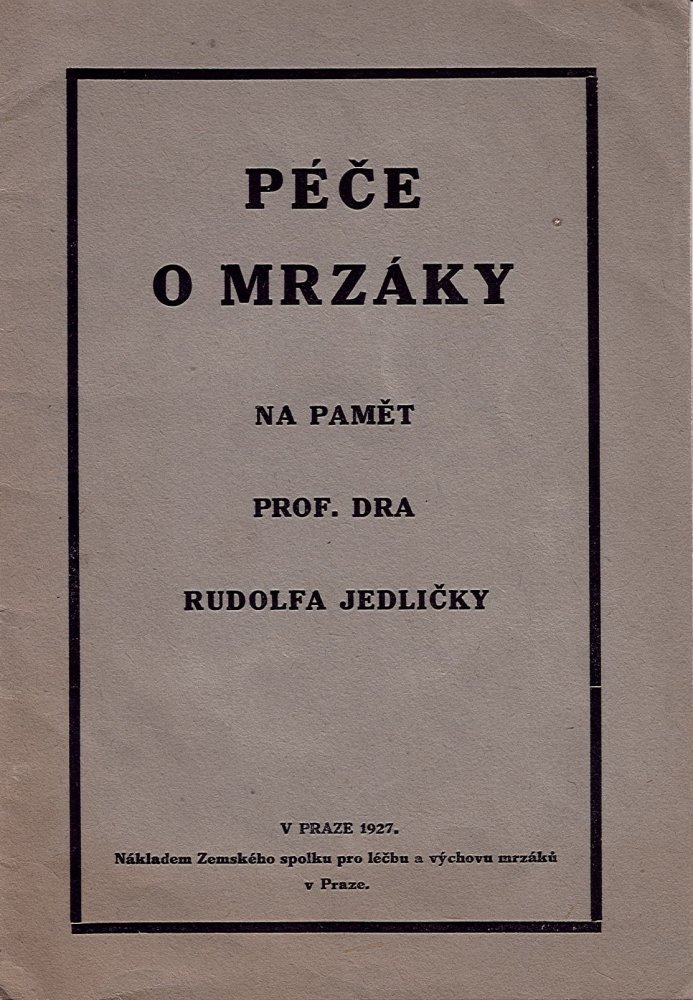 PÉČE
O MRZÁKY

NA PAMĚT

PROF. DRA

RUDOLFA JEDLIČKY

V PRAZE 1927.
Nákladem Zemského spolku pro léčbu a výchovu mrzáků v Praze.